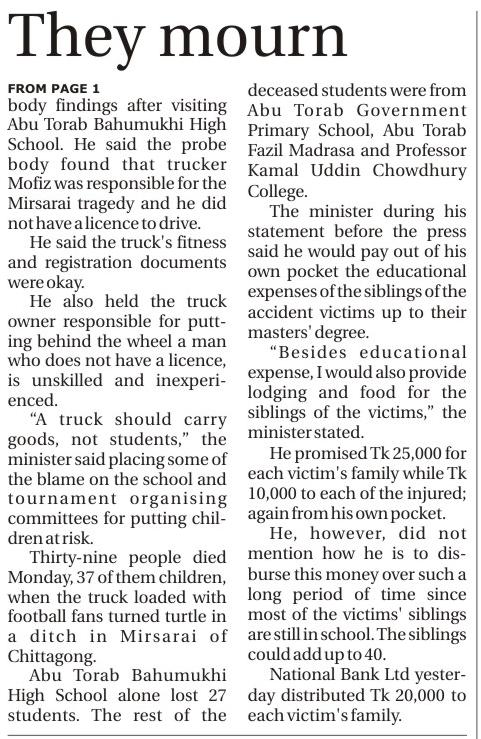 They mourn

FROM PAGE 1
body findings after visiting Abu Torab Bahumukhi High School. He said the probe body found that trucker Mofiz was responsible for the Mirsarai tragedy and he did not have a licence to drive.

He said the truck's fitness and registration documents were okay.

He also held the truck owner responsible for putting behind the wheel a man who does not have a licence, is unskilled and inexperienced.

"A truck should carry goods, not students," the minister said placing some of the blame on the school and tournament organising committees for putting children at risk.

Thirty-nine people died Monday, 37 of them children, when the truck loaded with football fans turned turtle in a ditch in Mirsarai of Chittagong.

Abu Torab Bahumukhi High School alone lost 27 students. The rest of the deceased students were from Abu Torab Government Primary School, Abu Torab Fazil Madrasa and Professor Kamal Uddin Chowdhury College.

The minister during his statement before the press said he would pay out of his own pocket the educational expenses of the siblings of the accident victims up to their masters' degree.

"Besides educational expense, I would also provide lodging and food for the siblings of the victims," the minister stated.

He promised Tk 25,000 for each victim's family while Tk 10,000 to each of the injured; again from his own pocket.

He, however, did not mention how he is to disburse this money over such a long period of time since most of the victims' siblings are still in school. The siblings could add up to 40.

National Bank Ltd yesterday distributed Tk 20,000 to each victim's family.